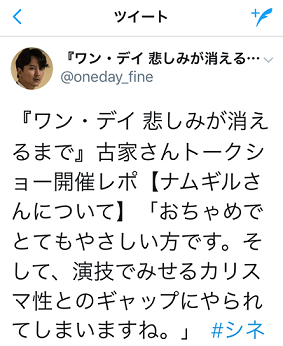 ツイート

『ワン・デイ 悲しみが消える…
@oneday_fine

『ワン・デイ 悲しみが消えるまで』古家さんトークショー開催レポ【ナムギルさんについて】「おちゃめでとてもやさしい方です。そして、演技でみせるカリスマ性とのギャップにやられてしまいますね。」 #シネ